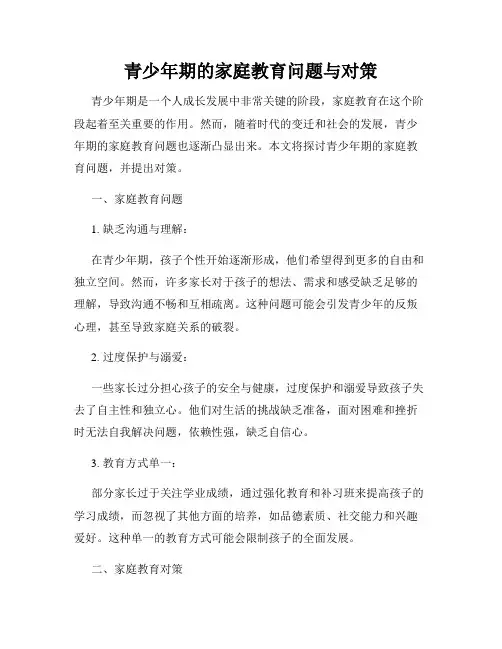 青少年期的家庭教育问题与对策

青少年期是一个人成长发展中非常关键的阶段，家庭教育在这个阶段起着至关重要的作用。然而，随着时代的变迁和社会的发展，青少年期的家庭教育问题也逐渐凸显出来。本文将探讨青少年期的家庭教育问题，并提出对策。

一、家庭教育问题

1. 缺乏沟通与理解：

在青少年期，孩子个性开始逐渐形成，他们希望得到更多的自由和独立空间。然而，许多家长对于孩子的想法、需求和感受缺乏足够的理解，导致沟通不畅和互相疏离。这种问题可能会引发青少年的反叛心理，甚至导致家庭关系的破裂。

2. 过度保护与溺爱：

一些家长过分担心孩子的安全与健康，过度保护和溺爱导致孩子失去了自主性和独立心。他们对生活的挑战缺乏准备，面对困难和挫折时无法自我解决问题，依赖性强，缺乏自信心。

3. 教育方式单一：

部分家长过于关注学业成绩，通过强化教育和补习班来提高孩子的学习成绩，而忽视了其他方面的培养，如品德素质、社交能力和兴趣爱好。这种单一的教育方式可能会限制孩子的全面发展。

二、家庭教育对策